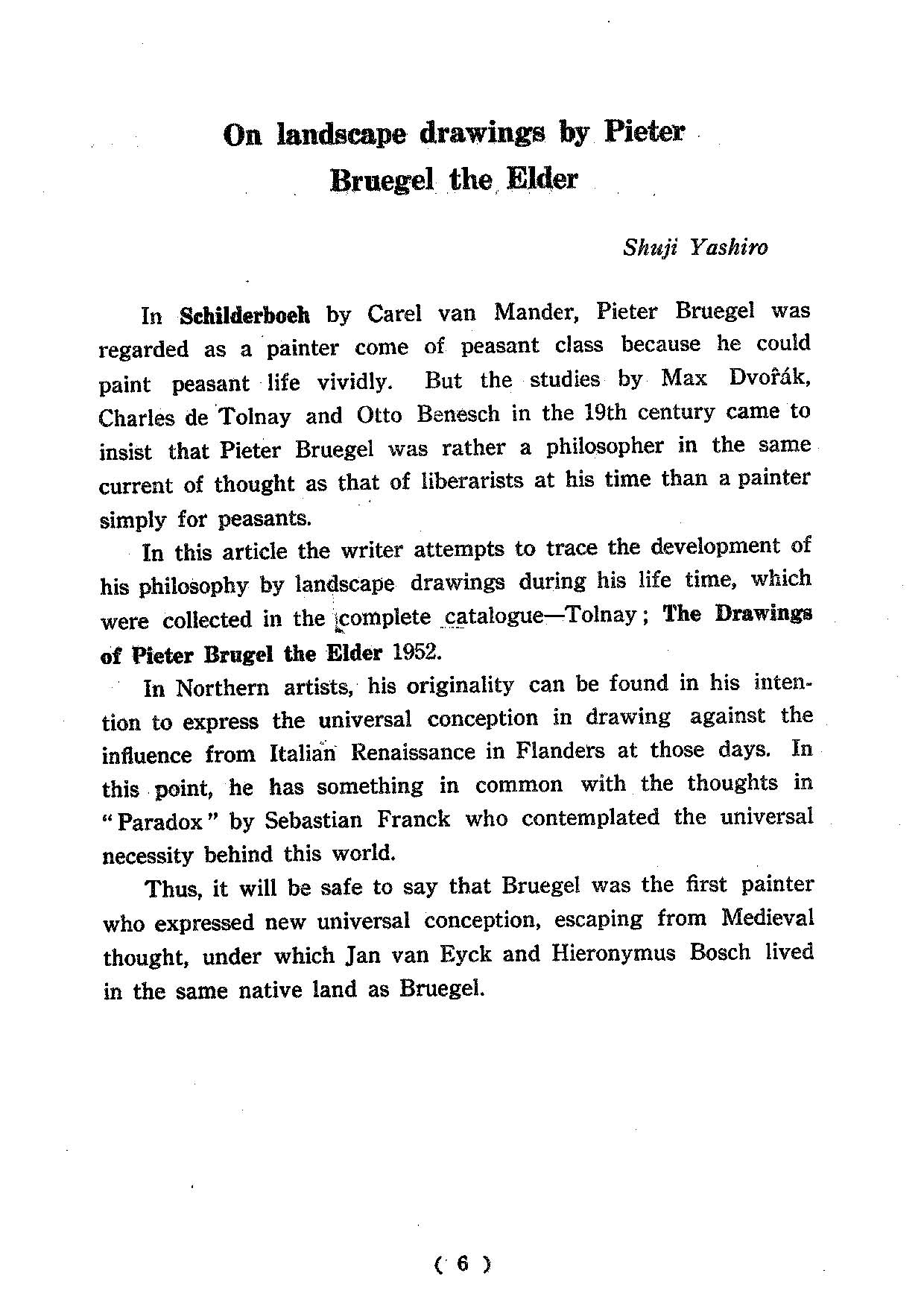 On landscape drawings by Pieter Bruegel the Elder

Shuji Yashiro

In Schilderboeh by Carel van Mander, Pieter Bruegel was regarded as a painter come of peasant class because he could paint peasant life vividly. But the studies by Max Dvořák, Charles de Tolnay and Otto Benesch in the 19th century came to insist that Pieter Bruegel was rather a philosopher in the same current of thought as that of liberarists at his time than a painter simply for peasants.

In this article the writer attempts to trace the development of his philosophy by landscape drawings during his life time, which were collected in the complete catalogue—Tolnay; The Drawings of Pieter Brugel the Elder 1952.

In Northern artists, his originality can be found in his intention to express the universal conception in drawing against the influence from Italian Renaissance in Flanders at those days. In this point, he has something in common with the thoughts in "Paradox" by Sebastian Franck who contemplated the universal necessity behind this world.

Thus, it will be safe to say that Bruegel was the first painter who expressed new universal conception, escaping from Medieval thought, under which Jan van Eyck and Hieronymus Bosch lived in the same native land as Bruegel.

( 6 )